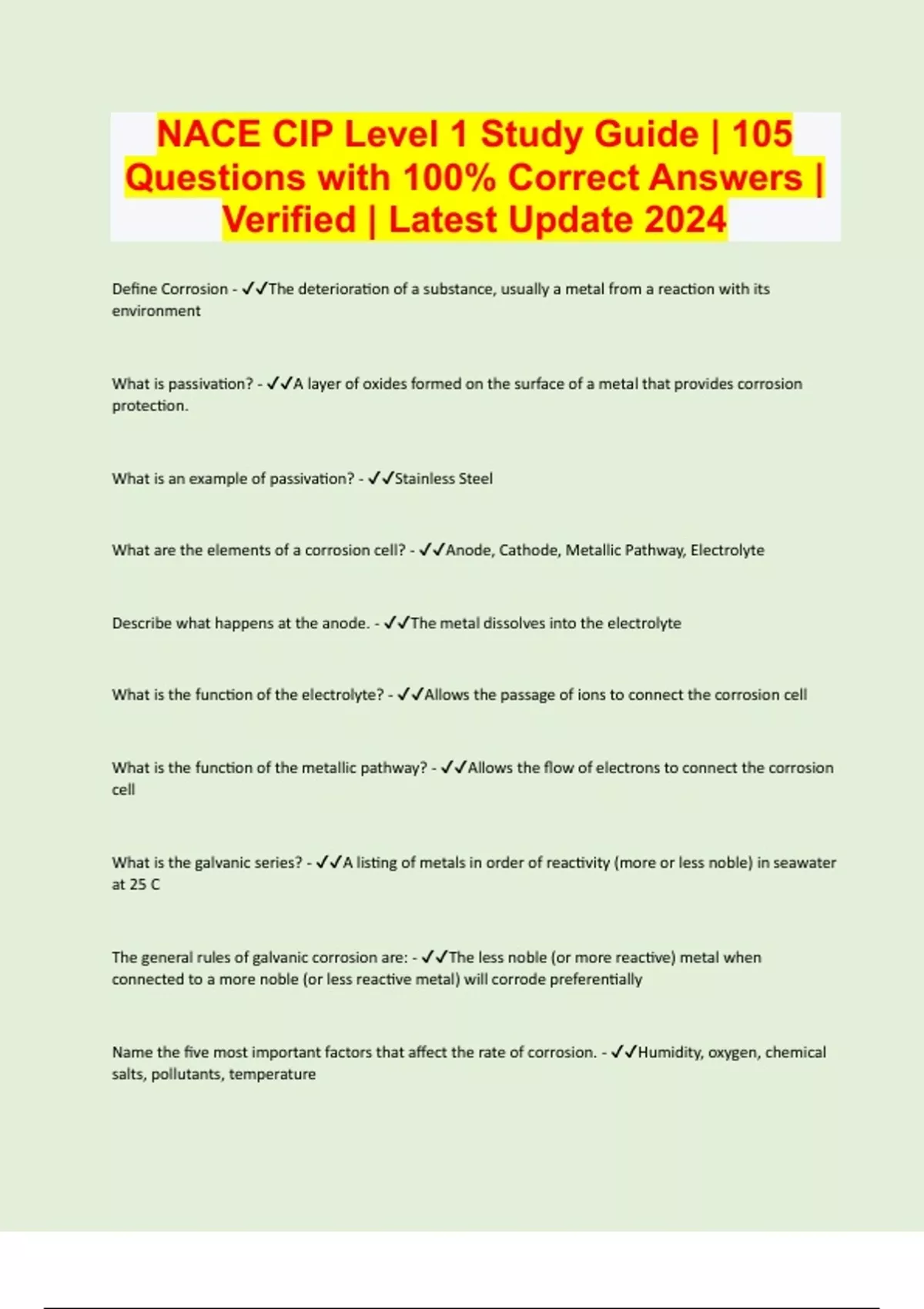 NACE CIP Level 1 Study Guide | 105 Questions with 100% Correct Answers | Verified | Latest Update 2024

Define Corrosion - ✓✓The deterioration of a substance, usually a metal from a reaction with its environment

What is passivation? - ✓✓A layer of oxides formed on the surface of a metal that provides corrosion protection.

What is an example of passivation? - ✓✓Stainless Steel

What are the elements of a corrosion cell? - ✓✓Anode, Cathode, Metallic Pathway, Electrolyte

Describe what happens at the anode. - ✓✓The metal dissolves into the electrolyte

What is the function of the electrolyte? - ✓✓Allows the passage of ions to connect the corrosion cell

What is the function of the metallic pathway? - ✓✓Allows the flow of electrons to connect the corrosion cell

What is the galvanic series? - ✓✓A listing of metals in order of reactivity (more or less noble) in seawater at 25 C

The general rules of galvanic corrosion are: - ✓✓The less noble (or more reactive) metal when connected to a more noble (or less reactive metal) will corrode preferentially

Name the five most important factors that affect the rate of corrosion. - ✓✓Humidity, oxygen, chemical salts, pollutants, temperature